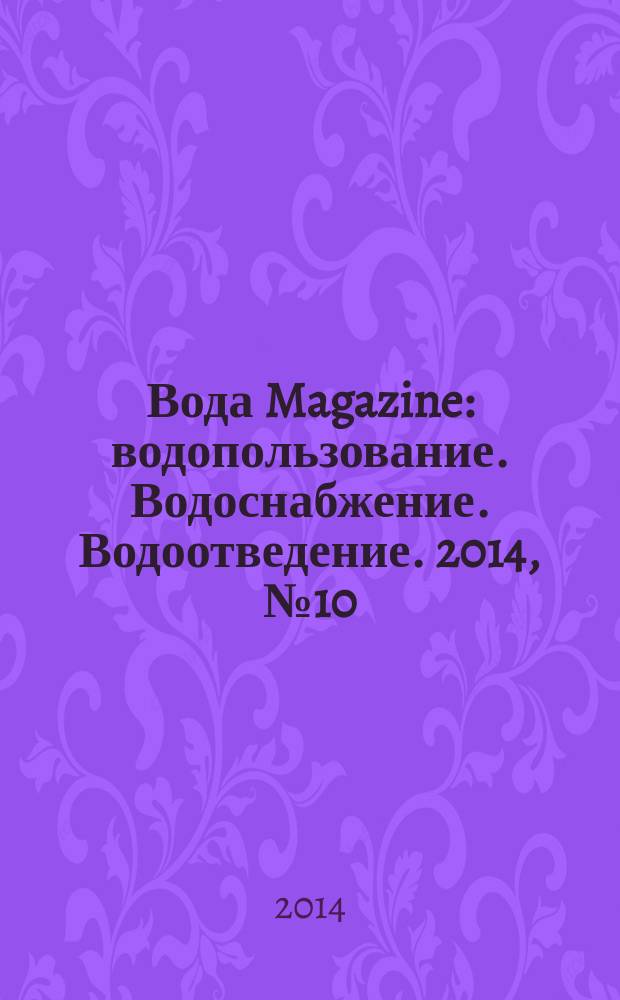 Вода Magazine: водопользование. Водоснабжение. Водоотведение. 2014, №10

2014